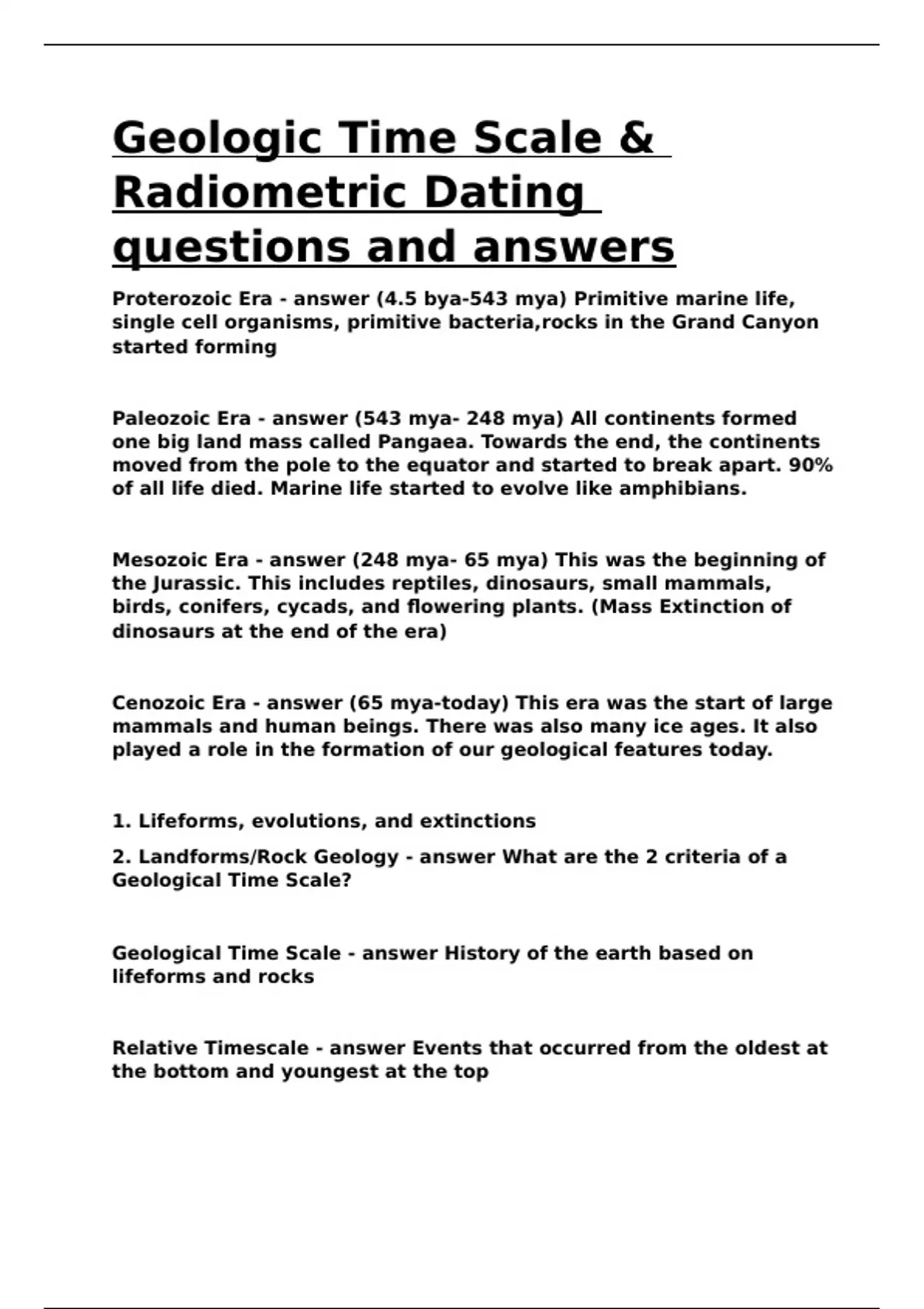 Geologic Time Scale & Radiometric Dating questions and answers

Proterozoic Era - answer (4.5 bya-543 mya) Primitive marine life, single cell organisms, primitive bacteria,rocks in the Grand Canyon started forming

Paleozoic Era - answer (543 mya- 248 mya) All continents formed one big land mass called Pangaea. Towards the end, the continents moved from the pole to the equator and started to break apart. 90% of all life died. Marine life started to evolve like amphibians.

Mesozoic Era - answer (248 mya- 65 mya) This was the beginning of the Jurassic. This includes reptiles, dinosaurs, small mammals, birds, conifers, cycads, and flowering plants. (Mass Extinction of dinosaurs at the end of the era)

Cenozoic Era - answer (65 mya-today) This era was the start of large mammals and human beings. There was also many ice ages. It also played a role in the formation of our geological features today.

1. Lifeforms, evolutions, and extinctions

2. Landforms/Rock Geology - answer What are the 2 criteria of a Geological Time Scale?

Geological Time Scale - answer History of the earth based on lifeforms and rocks

Relative Timescale - answer Events that occurred from the oldest at the bottom and youngest at the top